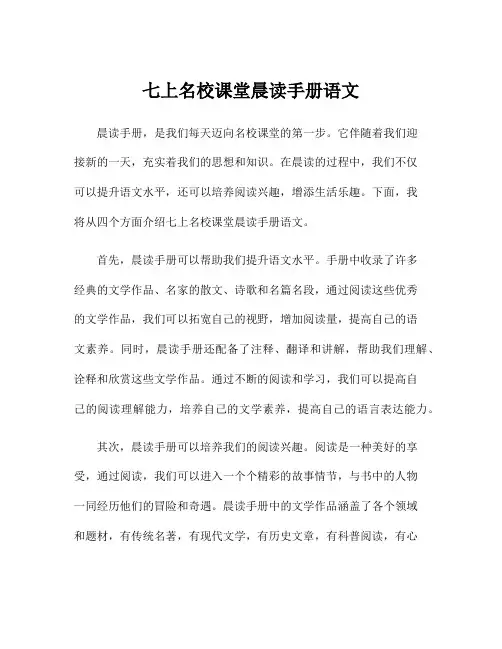 七上名校课堂晨读手册语文

晨读手册，是我们每天迈向名校课堂的第一步。它伴随着我们迎接新的一天，充实着我们的思想和知识。在晨读的过程中，我们不仅可以提升语文水平，还可以培养阅读兴趣，增添生活乐趣。下面，我将从四个方面介绍七上名校课堂晨读手册语文。

首先，晨读手册可以帮助我们提升语文水平。手册中收录了许多经典的文学作品、名家的散文、诗歌和名篇名段，通过阅读这些优秀的文学作品，我们可以拓宽自己的视野，增加阅读量，提高自己的语文素养。同时，晨读手册还配备了注释、翻译和讲解，帮助我们理解、诠释和欣赏这些文学作品。通过不断的阅读和学习，我们可以提高自己的阅读理解能力，培养自己的文学素养，提高自己的语言表达能力。

其次，晨读手册可以培养我们的阅读兴趣。阅读是一种美好的享受，通过阅读，我们可以进入一个个精彩的故事情节，与书中的人物一同经历他们的冒险和奇遇。晨读手册中的文学作品涵盖了各个领域和题材，有传统名著，有现代文学，有历史文章，有科普阅读，有心